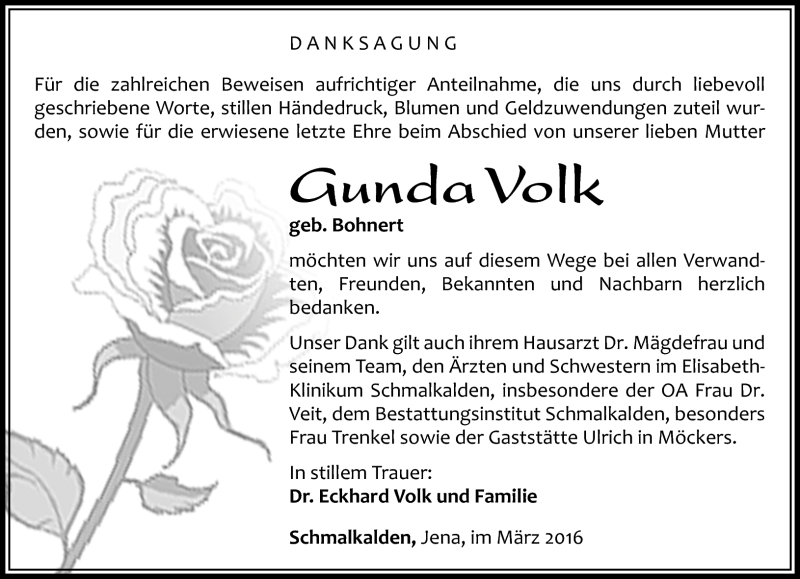 DANKSAGUNG

Für die zahlreichen Beweisen aufrichtiger Anteilnahme, die uns durch liebevoll geschriebene Worte, stillen Händedruck, Blumen und Geldzuwendungen zuteil wurden, sowie für die erwiesene letzte Ehre beim Abschied von unserer lieben Mutter

Gunda Volk
geb. Bohnert

möchten wir uns auf diesem Wege bei allen Verwandten, Freunden, Bekannten und Nachbarn herzlich bedanken.

Unser Dank gilt auch ihrem Hausarzt Dr. Mägdefrau und seinem Team, den Ärzten und Schwestern im Elisabeth-Klinikum Schmalkalden, insbesondere der OA Frau Dr. Veit, dem Bestattungsinstitut Schmalkalden, besonders Frau Trenkel sowie der Gaststätte Ulrich in Möckers.

In stillem Trauer:
Dr. Eckhard Volk und Familie

Schmalkalden, Jena, im März 2016